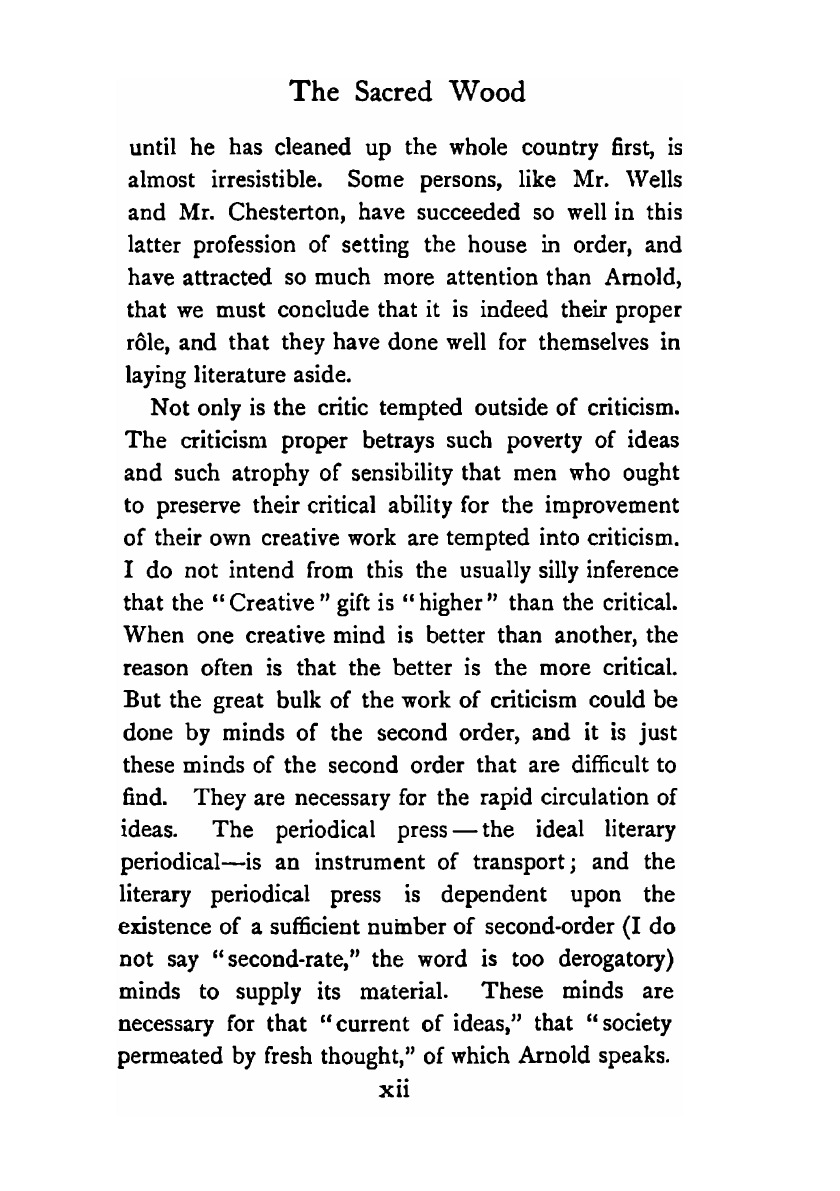 The Sacred Wood

until he has cleaned up the whole country first, is almost irresistible. Some persons, like Mr. Wells and Mr. Chesterton, have succeeded so well in this latter profession of setting the house in order, and have attracted so much more attention than Arnold, that we must conclude that it is indeed their proper rôle, and that they have done well for themselves in laying literature aside.

Not only is the critic tempted outside of criticism. The criticism proper betrays such poverty of ideas and such atrophy of sensibility that men who ought to preserve their critical ability for the improvement of their own creative work are tempted into criticism. I do not intend from this the usually silly inference that the "Creative" gift is "higher" than the critical. When one creative mind is better than another, the reason often is that the better is the more critical. But the great bulk of the work of criticism could be done by minds of the second order, and it is just these minds of the second order that are difficult to find. They are necessary for the rapid circulation of ideas. The periodical press — the ideal literary periodical—is an instrument of transport; and the literary periodical press is dependent upon the existence of a sufficient number of second-order (I do not say "second-rate," the word is too derogatory) minds to supply its material. These minds are necessary for that "current of ideas," that "society permeated by fresh thought," of which Arnold speaks.

xii